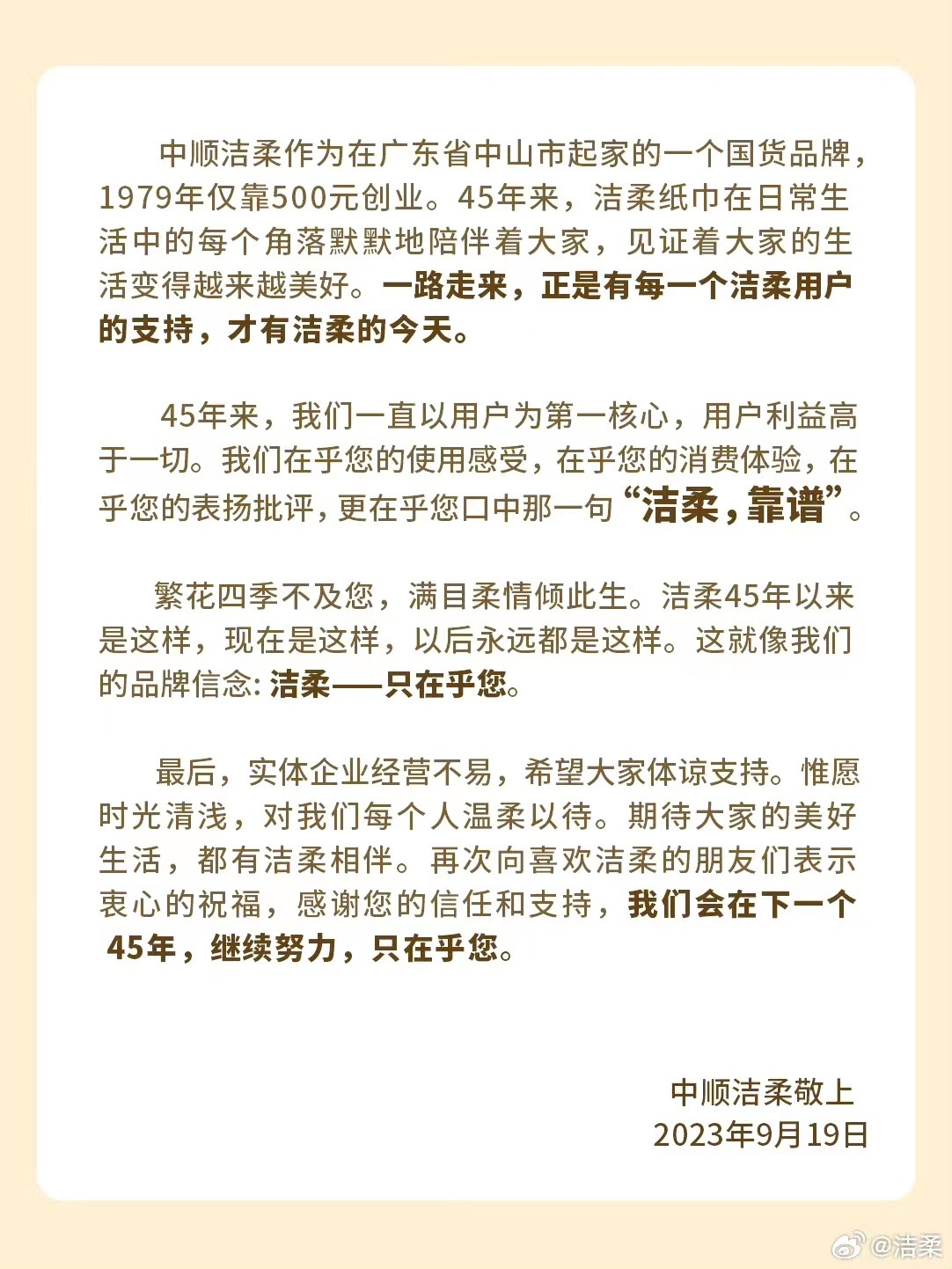 中顺洁柔作为在广东省中山市起家的一个国货品牌，1979年仅靠500元创业。45年来，洁柔纸巾在日常生活中的每个角落默默地陪伴着大家，见证着大家的生活变得越来越美好。一路走来，正是有每一个洁柔用户的支持，才有洁柔的今天。

45年来，我们一直以用户为第一核心，用户利益高于一切。我们在乎您的使用感受，在乎您的消费体验，在乎您的表扬批评，更在乎您口中那一句“洁柔，靠谱”。

繁花四季不及您，满目柔情倾此生。洁柔45年以来是这样，现在是这样，以后永远都是这样。这就像我们的品牌信念：洁柔——只在乎您。

最后，实体企业经营不易，希望大家体谅支持。惟愿时光清浅，对我们每个人温柔以待。期待大家的美好生活，都有洁柔相伴。再次向喜欢洁柔的朋友们表示衷心的祝福，感谢您的信任和支持，我们会在下一个45年，继续努力，只在乎您。

中顺洁柔敬上
2023年9月19日

@洁柔